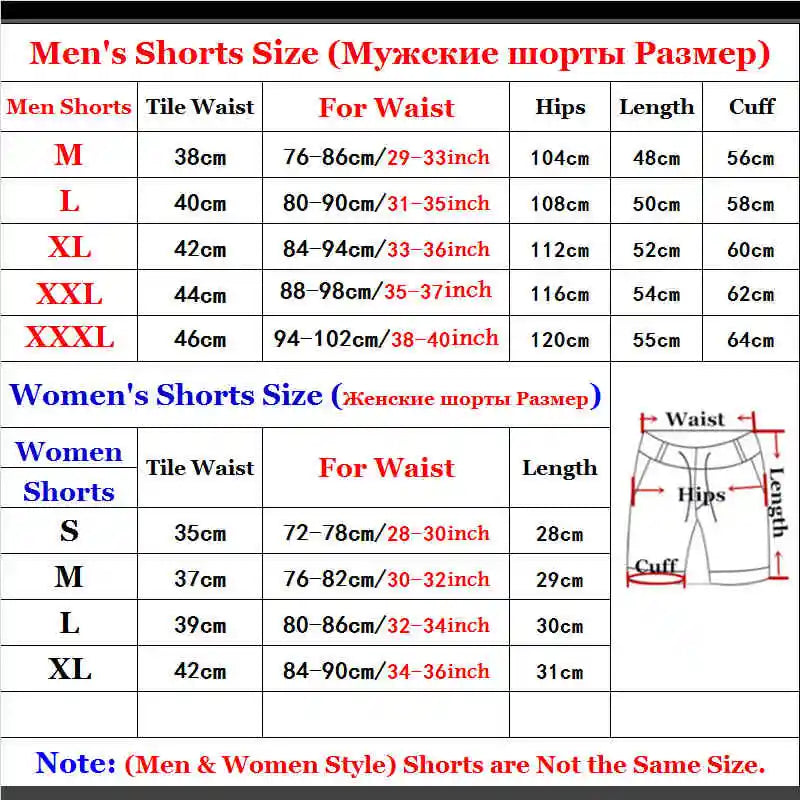 Men's Shorts Size (Мужские шорты Размер)

| Men Shorts | Tile Waist | For Waist | Hips | Length | Cuff |
|---|---|---|---|---|---|
| M | 38cm | 76-86cm/29-33inch | 104cm | 48cm | 56cm |
| L | 40cm | 80-90cm/31-35inch | 108cm | 50cm | 58cm |
| XL | 42cm | 84-94cm/33-36inch | 112cm | 52cm | 60cm |
| XXL | 44cm | 88-98cm/35-37inch | 116cm | 54cm | 62cm |
| XXXL | 46cm | 94-102cm/38-40inch | 120cm | 55cm | 64cm |

Women's Shorts Size (Женские шорты Размер)

| Women Shorts | Tile Waist | For Waist | Length |
|---|---|---|---|
| S | 35cm | 72-78cm/28-30inch | 28cm |
| M | 37cm | 76-82cm/30-32inch | 29cm |
| L | 39cm | 80-86cm/32-34inch | 30cm |
| XL | 42cm | 84-90cm/34-36inch | 31cm |

Waist
Hips
Length
Cuff

Note: (Men & Women Style) Shorts are Not the Same Size.